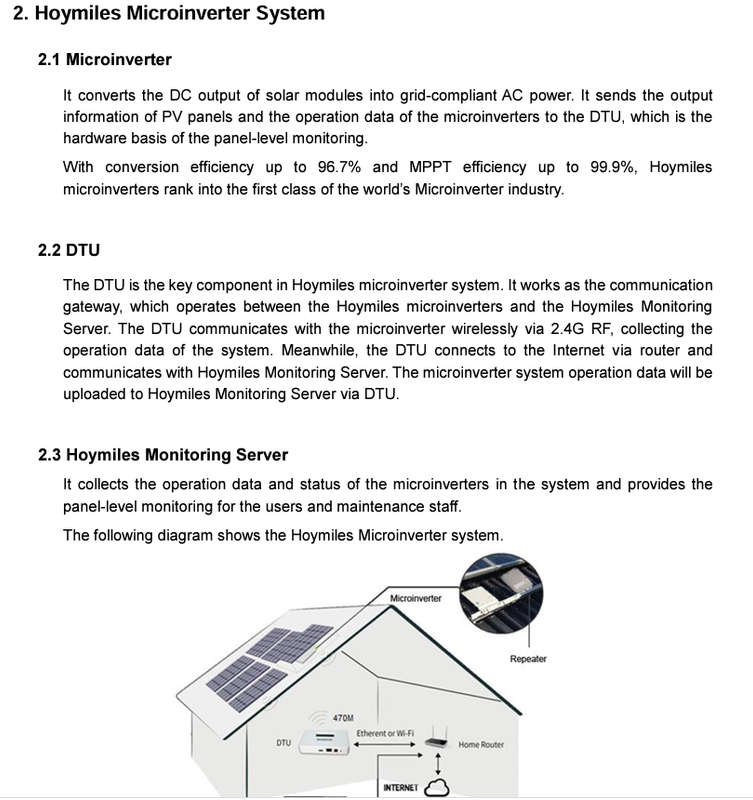 2. Hoymiles Microinverter System

2.1 Microinverter

It converts the DC output of solar modules into grid-compliant AC power. It sends the output information of PV panels and the operation data of the microinverters to the DTU, which is the hardware basis of the panel-level monitoring.

With conversion efficiency up to 96.7% and MPPT efficiency up to 99.9%, Hoymiles microinverters rank into the first class of the world's Microinverter industry.

2.2 DTU

The DTU is the key component in Hoymiles microinverter system. It works as the communication gateway, which operates between the Hoymiles microinverters and the Hoymiles Monitoring Server. The DTU communicates with the microinverter wirelessly via 2.4G RF, collecting the operation data of the system. Meanwhile, the DTU connects to the Internet via router and communicates with Hoymiles Monitoring Server. The microinverter system operation data will be uploaded to Hoymiles Monitoring Server via DTU.

2.3 Hoymiles Monitoring Server

It collects the operation data and status of the microinverters in the system and provides the panel-level monitoring for the users and maintenance staff.

The following diagram shows the Hoymiles Microinverter system.

Microinverter

Repeater

470M

DTU

Etherent or Wi-Fi

Home Router

INTERNET